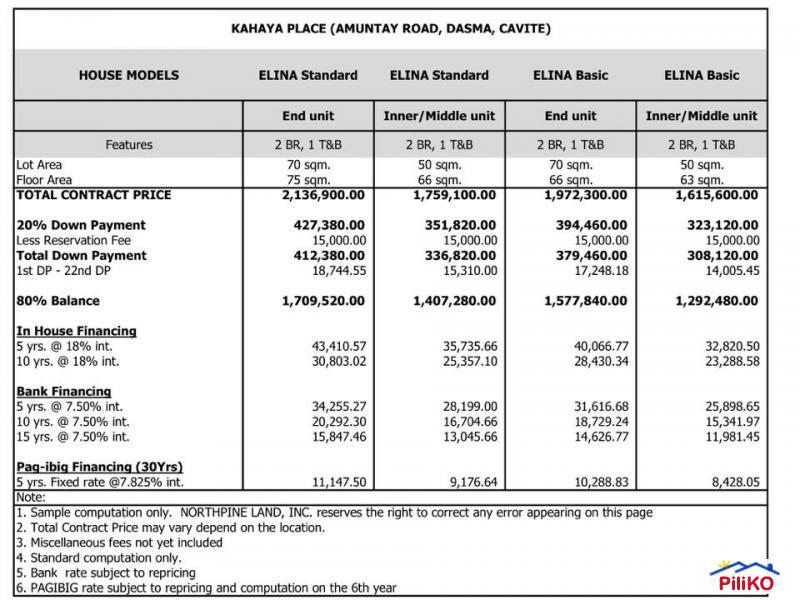 KAHAYA PLACE (AMUNTAY ROAD, DASMA, CAVITE)

| HOUSE MODELS | ELINA Standard | ELINA Standard | ELINA Basic | ELINA Basic |
|---|---|---|---|---|
| | End unit | Inner/Middle unit | End unit | Inner/Middle unit |
| Features | 2 BR, 1 T&B | 2 BR, 1 T&B | 2 BR, 1 T&B | 2 BR, 1 T&B |
| Lot Area | 70 sqm. | 50 sqm. | 70 sqm. | 50 sqm. |
| Floor Area | 75 sqm. | 66 sqm. | 66 sqm. | 63 sqm. |
| TOTAL CONTRACT PRICE | 2,136,900.00 | 1,759,100.00 | 1,972,300.00 | 1,615,600.00 |
| 20% Down Payment | 427,380.00 | 351,820.00 | 394,460.00 | 323,120.00 |
| Less Reservation Fee | 15,000.00 | 15,000.00 | 15,000.00 | 15,000.00 |
| Total Down Payment | 412,380.00 | 336,820.00 | 379,460.00 | 308,120.00 |
| 1st DP - 22nd DP | 18,744.55 | 15,310.00 | 17,248.18 | 14,005.45 |
| 80% Balance | 1,709,520.00 | 1,407,280.00 | 1,577,840.00 | 1,292,480.00 |
| In House Financing | | | | |
| 5 yrs. @ 18% int. | 43,410.57 | 35,735.66 | 40,066.77 | 32,820.50 |
| 10 yrs. @ 18% int. | 30,803.02 | 25,357.10 | 28,430.34 | 23,288.58 |
| Bank Financing | | | | |
| 5 yrs. @ 7.50% int. | 34,255.27 | 28,199.00 | 31,616.68 | 25,898.65 |
| 10 yrs. @ 7.50% int. | 20,292.30 | 16,704.66 | 18,729.24 | 15,341.97 |
| 15 yrs. @ 7.50% int. | 15,847.46 | 13,045.66 | 14,626.77 | 11,981.45 |
| Pag-ibig Financing (30Yrs) | | | | |
| 5 yrs. Fixed rate @7.825% int. | 11,147.50 | 9,176.64 | 10,288.83 | 8,428.05 |

Note:
1. Sample computation only. NORTHPINE LAND, INC. reserves the right to correct any error appearing on this page
2. Total Contract Price may vary depend on the location.
3. Miscellaneous fees not yet included
4. Standard computation only.
5. Bank rate subject to repricing
6. PAGIBIG rate subject to repricing and computation on the 6th year

PiliKO